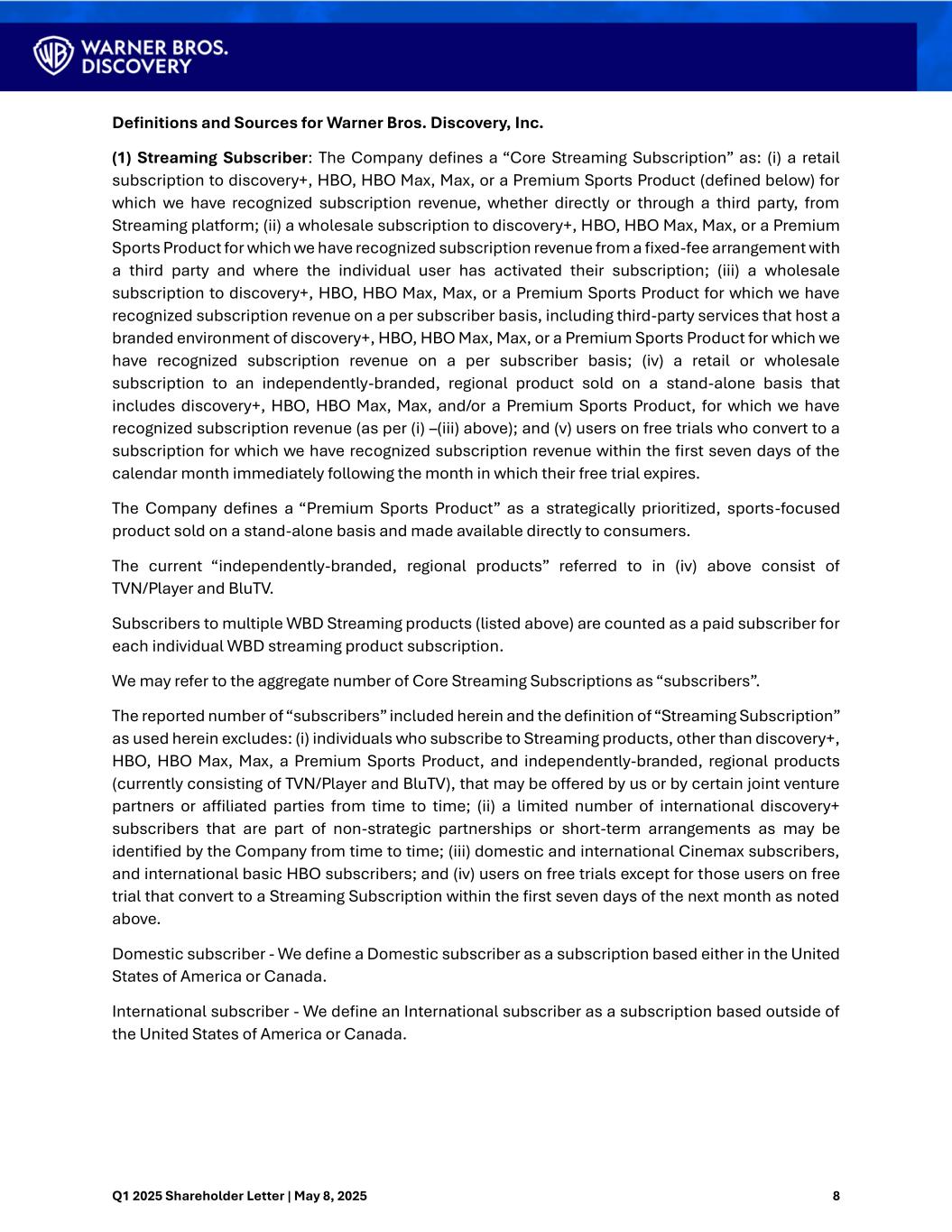 WARNER BROS. DISCOVERY

Definitions and Sources for Warner Bros. Discovery, Inc.

(1) Streaming Subscriber: The Company defines a “Core Streaming Subscription” as: (i) a retail subscription to discovery+, HBO, HBO Max, Max, or a Premium Sports Product (defined below) for which we have recognized subscription revenue, whether directly or through a third party, from Streaming platform; (ii) a wholesale subscription to discovery+, HBO, HBO Max, Max, or a Premium Sports Product for which we have recognized subscription revenue from a fixed-fee arrangement with a third party and where the individual user has activated their subscription; (iii) a wholesale subscription to discovery+, HBO, HBO Max, Max, or a Premium Sports Product for which we have recognized subscription revenue on a per subscriber basis, including third-party services that host a branded environment of discovery+, HBO, HBO Max, Max, or a Premium Sports Product for which we have recognized subscription revenue on a per subscriber basis; (iv) a retail or wholesale subscription to an independently-branded, regional product sold on a stand-alone basis that includes discovery+, HBO, HBO Max, Max, and/or a Premium Sports Product, for which we have recognized subscription revenue (as per (i) –(iii) above); and (v) users on free trials who convert to a subscription for which we have recognized subscription revenue within the first seven days of the calendar month immediately following the month in which their free trial expires.

The Company defines a “Premium Sports Product” as a strategically prioritized, sports-focused product sold on a stand-alone basis and made available directly to consumers.

The current “independently-branded, regional products” referred to in (iv) above consist of TVN/Player and BluTV.

Subscribers to multiple WBD Streaming products (listed above) are counted as a paid subscriber for each individual WBD streaming product subscription.

We may refer to the aggregate number of Core Streaming Subscriptions as “subscribers”.

The reported number of “subscribers” included herein and the definition of “Streaming Subscription” as used herein excludes: (i) individuals who subscribe to Streaming products, other than discovery+, HBO, HBO Max, Max, a Premium Sports Product, and independently-branded, regional products (currently consisting of TVN/Player and BluTV), that may be offered by us or by certain joint venture partners or affiliated parties from time to time; (ii) a limited number of international discovery+ subscribers that are part of non-strategic partnerships or short-term arrangements as may be identified by the Company from time to time; (iii) domestic and international Cinemax subscribers, and international basic HBO subscribers; and (iv) users on free trials except for those users on free trial that convert to a Streaming Subscription within the first seven days of the next month as noted above.

Domestic subscriber - We define a Domestic subscriber as a subscription based either in the United States of America or Canada.

International subscriber - We define an International subscriber as a subscription based outside of the United States of America or Canada.

Q1 2025 Shareholder Letter | May 8, 2025 8